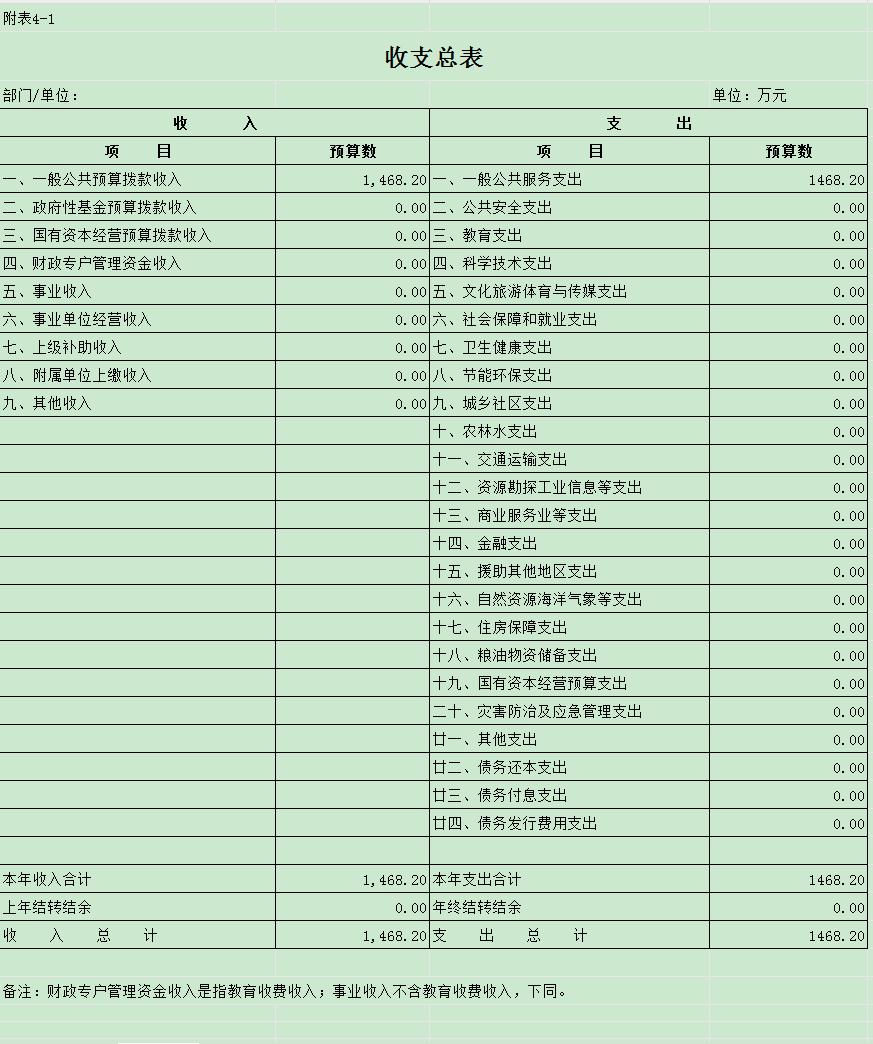 附表4-1

收支总表

部门/单位：

单位：万元

| 收 入 | | 支 出 | |
|---|---|---|---|
| 项 目 | 预算数 | 项 目 | 预算数 |
| 一、一般公共预算拨款收入 | 1,468.20 | 一、一般公共服务支出 | 1468.20 |
| 二、政府性基金预算拨款收入 | 0.00 | 二、公共安全支出 | 0.00 |
| 三、国有资本经营预算拨款收入 | 0.00 | 三、教育支出 | 0.00 |
| 四、财政专户管理资金收入 | 0.00 | 四、科学技术支出 | 0.00 |
| 五、事业收入 | 0.00 | 五、文化旅游体育与传媒支出 | 0.00 |
| 六、事业单位经营收入 | 0.00 | 六、社会保障和就业支出 | 0.00 |
| 七、上级补助收入 | 0.00 | 七、卫生健康支出 | 0.00 |
| 八、附属单位上缴收入 | 0.00 | 八、节能环保支出 | 0.00 |
| 九、其他收入 | 0.00 | 九、城乡社区支出 | 0.00 |
| | | 十、农林水支出 | 0.00 |
| | | 十一、交通运输支出 | 0.00 |
| | | 十二、资源勘探工业信息等支出 | 0.00 |
| | | 十三、商业服务业等支出 | 0.00 |
| | | 十四、金融支出 | 0.00 |
| | | 十五、援助其他地区支出 | 0.00 |
| | | 十六、自然资源海洋气象等支出 | 0.00 |
| | | 十七、住房保障支出 | 0.00 |
| | | 十八、粮油物资储备支出 | 0.00 |
| | | 十九、国有资本经营预算支出 | 0.00 |
| | | 二十、灾害防治及应急管理支出 | 0.00 |
| | | 廿一、其他支出 | 0.00 |
| | | 廿二、债务还本支出 | 0.00 |
| | | 廿三、债务付息支出 | 0.00 |
| | | 廿四、债务发行费用支出 | 0.00 |
| | | | |
| 本年收入合计 | 1,468.20 | 本年支出合计 | 1468.20 |
| 上年结转结余 | 0.00 | 年终结转结余 | 0.00 |
| 收 入 总 计 | 1,468.20 | 支 出 总 计 | 1468.20 |

备注：财政专户管理资金收入是指教育收费收入；事业收入不含教育收费收入，下同。